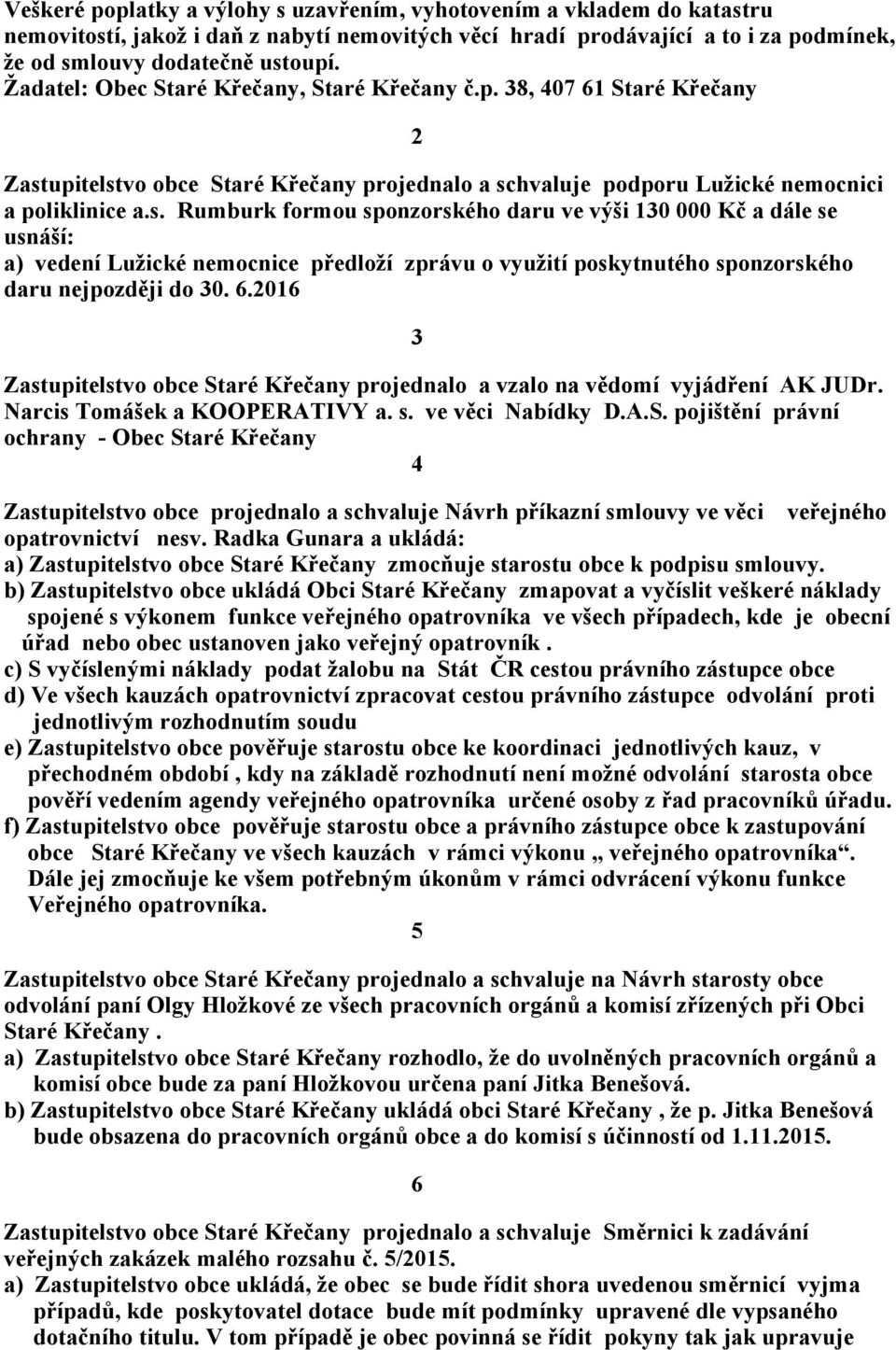 Veškeré poplatky a výlohy s uzavřením, vyhotovením a vkladem do katastru nemovitostí, jakož i daň z nabytí nemovitých věcí hradí prodávající a to i za podmínek, že od smlouvy dodatečně ustoupí.
Žadatel: Obec Staré Křečany, Staré Křečany č.p. 38, 407 61 Staré Křečany

2

Zastupitelstvo obce Staré Křečany projednalo a schvaluje podporu Lužické nemocnici a poliklinice a.s. Rumburk formou sponzorského daru ve výši 130 000 Kč a dále se usnáší:
a) vedení Lužické nemocnice předloží zprávu o využití poskytnutého sponzorského daru nejpozději do 30. 6.2016

3

Zastupitelstvo obce Staré Křečany projednalo a vzalo na vědomí vyjádření AK JUDr. Narcis Tomášek a KOOPERATIVY a. s. ve věci Nabídky D.A.S. pojištění právní ochrany - Obec Staré Křečany

4

Zastupitelstvo obce projednalo a schvaluje Návrh příkazní smlouvy ve věci veřejného opatrovnictví nesv. Radka Gunara a ukládá:
a) Zastupitelstvo obce Staré Křečany zmocňuje starostu obce k podpisu smlouvy.
b) Zastupitelstvo obce ukládá Obci Staré Křečany zmapovat a vyčíslit veškeré náklady spojené s výkonem funkce veřejného opatrovníka ve všech případech, kde je obecní úřad nebo obec ustanoven jako veřejný opatrovník .
c) S vyčíslenými náklady podat žalobu na Stát ČR cestou právního zástupce obce
d) Ve všech kauzách opatrovnictví zpracovat cestou právního zástupce odvolání proti jednotlivým rozhodnutím soudu
e) Zastupitelstvo obce pověřuje starostu obce ke koordinaci jednotlivých kauz, v přechodném období , kdy na základě rozhodnutí není možné odvolání starosta obce pověří vedením agendy veřejného opatrovníka určené osoby z řad pracovníků úřadu.
f) Zastupitelstvo obce pověřuje starostu obce a právního zástupce obce k zastupování obce Staré Křečany ve všech kauzách v rámci výkonu „ veřejného opatrovníka“. Dále jej zmocňuje ke všem potřebným úkonům v rámci odvrácení výkonu funkce Veřejného opatrovníka.

5

Zastupitelstvo obce Staré Křečany projednalo a schvaluje na Návrh starosty obce odvolání paní Olgy Hložkové ze všech pracovních orgánů a komisí zřízených při Obci Staré Křečany .
a) Zastupitelstvo obce Staré Křečany rozhodlo, že do uvolněných pracovních orgánů a komisí obce bude za paní Hložkovou určena paní Jitka Benešová.
b) Zastupitelstvo obce Staré Křečany ukládá obci Staré Křečany , že p. Jitka Benešová bude obsazena do pracovních orgánů obce a do komisí s účinností od 1.11.2015.

6

Zastupitelstvo obce Staré Křečany projednalo a schvaluje Směrnici k zadávání veřejných zakázek malého rozsahu č. 5/2015.
a) Zastupitelstvo obce ukládá, že obec se bude řídit shora uvedenou směrnicí vyjma případů, kde poskytovatel dotace bude mít podmínky upravené dle vypsaného dotačního titulu. V tom případě je obec povinná se řídit pokyny tak jak upravuje